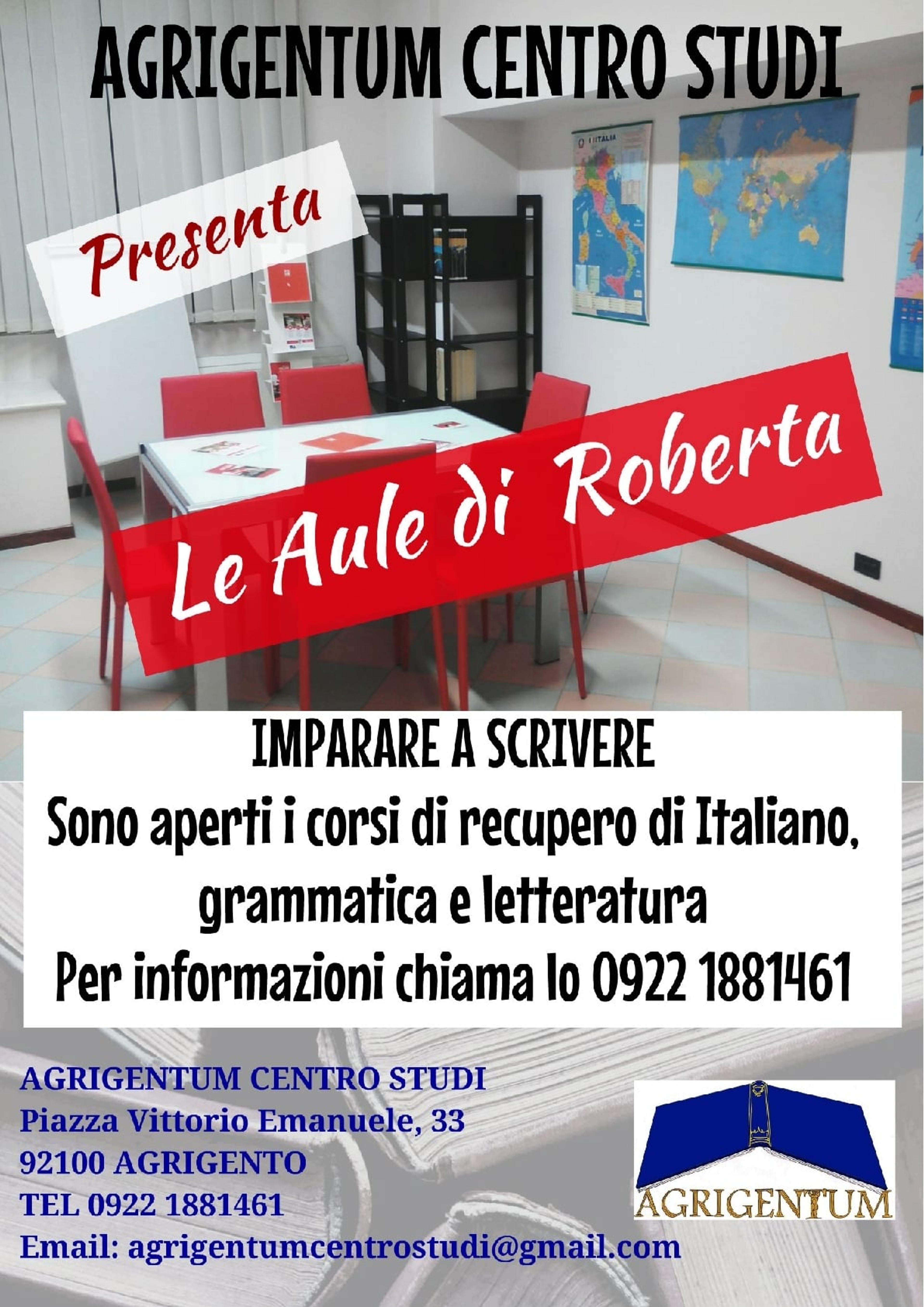 AGRIGENTUM CENTRO STUDI

Presenta

Le Aule di Roberta

IMPARARE A SCRIVERE

Sono aperti i corsi di recupero di Italiano, grammatica e letteratura

Per informazioni chiama lo 0922 1881461

AGRIGENTUM CENTRO STUDI
Piazza Vittorio Emanuele, 33
92100 AGRIGENTO
TEL 0922 1881461
Email: agrigentumcentrostudi@gmail.com

AGRIGENTUM